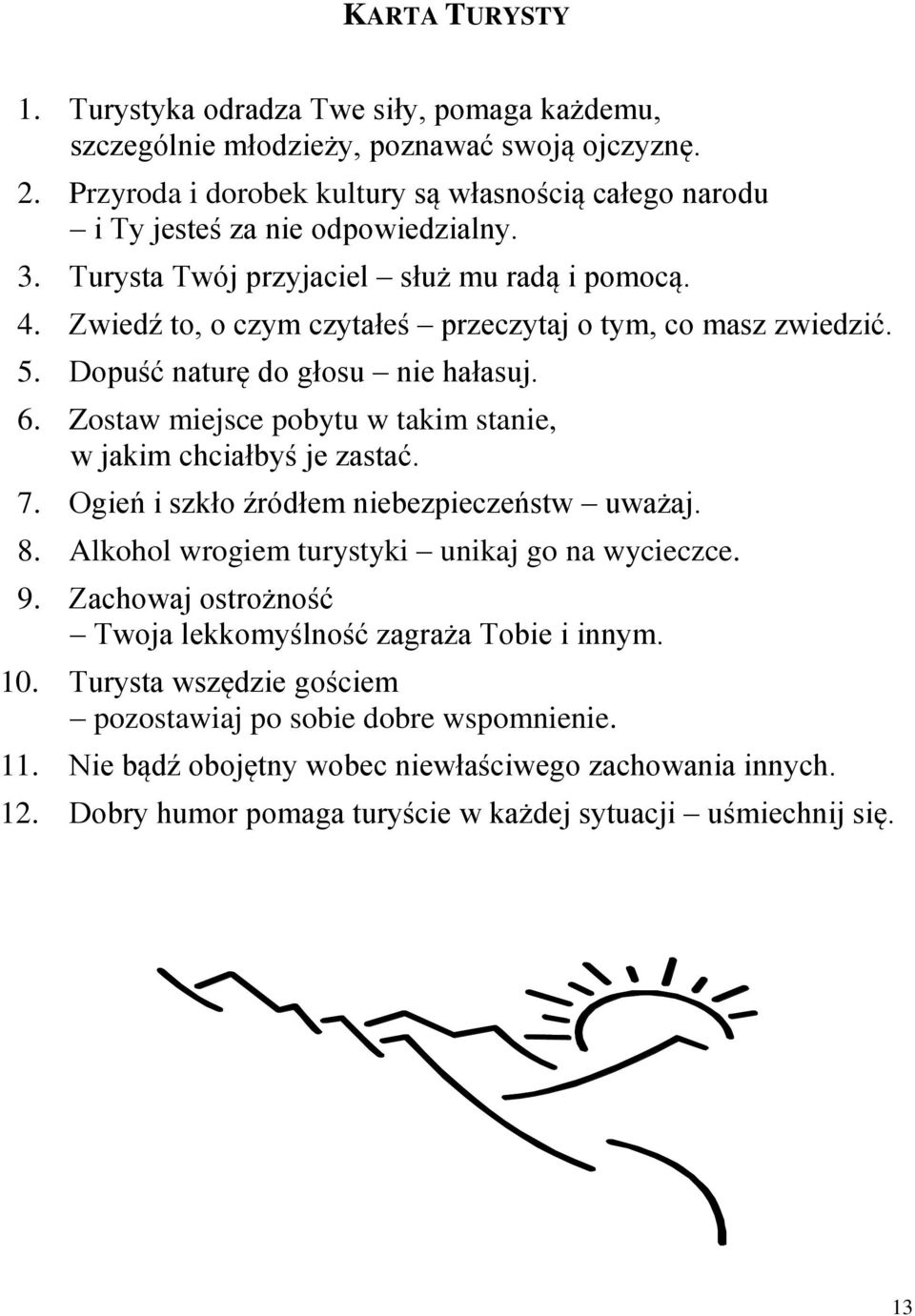 KARTA TURYSTY

1. Turystyka odradza Twe siły, pomaga każdemu, szczególnie młodzieży, poznawać swoją ojczyznę.
2. Przyroda i dorobek kultury są własnością całego narodu – i Ty jesteś za nie odpowiedzialny.
3. Turysta Twój przyjaciel – służ mu radą i pomocą.
4. Zwiedź to, o czym czytałeś – przeczytaj o tym, co masz zwiedzić.
5. Dopuść naturę do głosu – nie hałasuj.
6. Zostaw miejsce pobytu w takim stanie, w jakim chciałbyś je zastać.
7. Ogień i szkło źródłem niebezpieczeństw – uważaj.
8. Alkohol wrogiem turystyki – unikaj go na wycieczce.
9. Zachowaj ostrożność – Twoja lekkomyślność zagraża Tobie i innym.
10. Turysta wszędzie gościem – pozostawiaj po sobie dobre wspomnienie.
11. Nie bądź obojętny wobec niewłaściwego zachowania innych.
12. Dobry humor pomaga turyście w każdej sytuacji – uśmiechnij się.

13